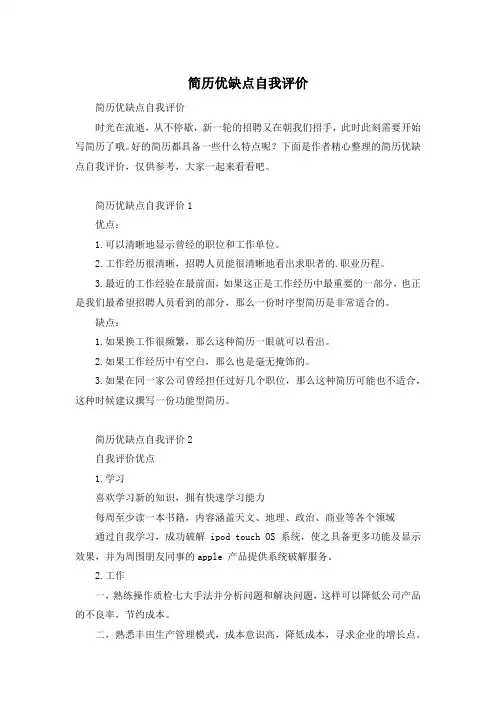 简历优缺点自我评价

简历优缺点自我评价

时光在流逝，从不停歇，新一轮的招聘又在朝我们招手，此时此刻需要开始写简历了哦。好的简历都具备一些什么特点呢？下面是作者精心整理的简历优缺点自我评价，仅供参考，大家一起来看看吧。

简历优缺点自我评价 1

优点：

1.可以清晰地显示曾经的职位和工作单位。

2.工作经历很清晰，招聘人员能很清晰地看出求职者的.职业历程。

3.最近的工作经验在最前面，如果这正是工作经历中最重要的一部分，也正是我们最希望招聘人员看到的部分，那么一份时序型简历是非常适合的。

缺点：

1.如果换工作很频繁，那么这种简历一眼就可以看出。

2.如果工作经历中有空白，那么也是毫无掩饰的。

3.如果在同一家公司曾经担任过好几个职位，那么这种简历可能也不适合，这种时候建议撰写一份功能型简历。

简历优缺点自我评价 2

自我评价优点

1.学习

喜欢学习新的知识，拥有快速学习能力

每周至少读一本书籍，内容涵盖天文、地理、政治、商业等各个领域

通过自我学习，成功破解 ipod touch OS 系统，使之具备更多功能及显示效果，并为周围朋友同事的 apple 产品提供系统破解服务。

2.工作

一，熟练操作质检七大手法并分析问题和解决问题，这样可以降低公司产品的不良率，节约成本。

二，熟悉丰田生产管理模式，成本意识高，降低成本，寻求企业的增长点。